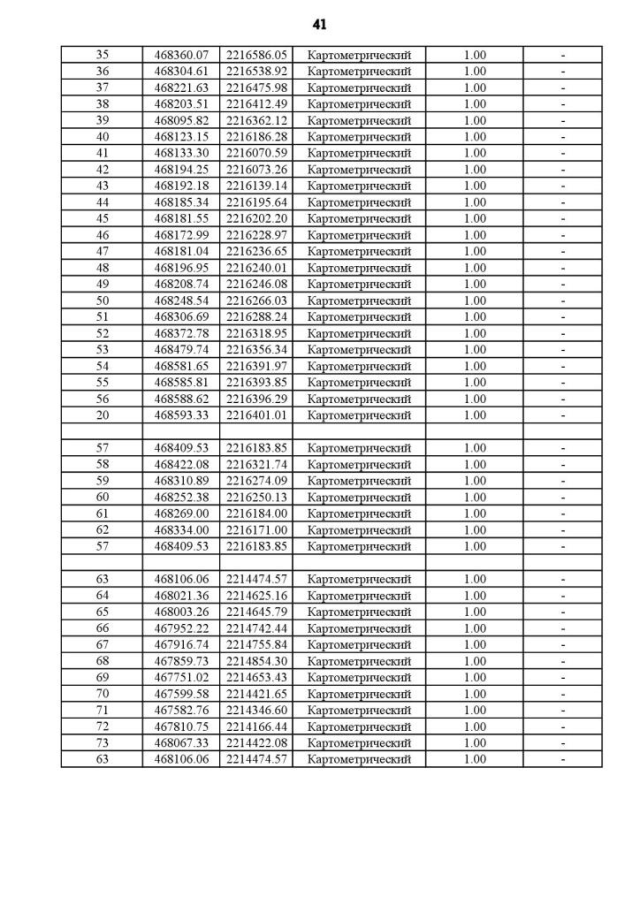 41

| 35 | 468360.07 | 2216586.05 | Картометрический | 1.00 | - |
|---|---|---|---|---|---|
| 36 | 468304.61 | 2216538.92 | Картометрический | 1.00 | - |
| 37 | 468221.63 | 2216475.98 | Картометрический | 1.00 | - |
| 38 | 468203.51 | 2216412.49 | Картометрический | 1.00 | - |
| 39 | 468095.82 | 2216362.12 | Картометрический | 1.00 | - |
| 40 | 468123.15 | 2216186.28 | Картометрический | 1.00 | - |
| 41 | 468133.30 | 2216070.59 | Картометрический | 1.00 | - |
| 42 | 468194.25 | 2216073.26 | Картометрический | 1.00 | - |
| 43 | 468192.18 | 2216139.14 | Картометрический | 1.00 | - |
| 44 | 468185.34 | 2216195.64 | Картометрический | 1.00 | - |
| 45 | 468181.55 | 2216202.20 | Картометрический | 1.00 | - |
| 46 | 468172.99 | 2216228.97 | Картометрический | 1.00 | - |
| 47 | 468181.04 | 2216236.65 | Картометрический | 1.00 | - |
| 48 | 468196.95 | 2216240.01 | Картометрический | 1.00 | - |
| 49 | 468208.74 | 2216246.08 | Картометрический | 1.00 | - |
| 50 | 468248.54 | 2216266.03 | Картометрический | 1.00 | - |
| 51 | 468306.69 | 2216288.24 | Картометрический | 1.00 | - |
| 52 | 468372.78 | 2216318.95 | Картометрический | 1.00 | - |
| 53 | 468479.74 | 2216356.34 | Картометрический | 1.00 | - |
| 54 | 468581.65 | 2216391.97 | Картометрический | 1.00 | - |
| 55 | 468585.81 | 2216393.85 | Картометрический | 1.00 | - |
| 56 | 468588.62 | 2216396.29 | Картометрический | 1.00 | - |
| 20 | 468593.33 | 2216401.01 | Картометрический | 1.00 | - |
| | | | | | |
| 57 | 468409.53 | 2216183.85 | Картометрический | 1.00 | - |
| 58 | 468422.08 | 2216321.74 | Картометрический | 1.00 | - |
| 59 | 468310.89 | 2216274.09 | Картометрический | 1.00 | - |
| 60 | 468252.38 | 2216250.13 | Картометрический | 1.00 | - |
| 61 | 468269.00 | 2216184.00 | Картометрический | 1.00 | - |
| 62 | 468334.00 | 2216171.00 | Картометрический | 1.00 | - |
| 57 | 468409.53 | 2216183.85 | Картометрический | 1.00 | - |
| | | | | | |
| 63 | 468106.06 | 2214474.57 | Картометрический | 1.00 | - |
| 64 | 468021.36 | 2214625.16 | Картометрический | 1.00 | - |
| 65 | 468003.26 | 2214645.79 | Картометрический | 1.00 | - |
| 66 | 467952.22 | 2214742.44 | Картометрический | 1.00 | - |
| 67 | 467916.74 | 2214755.84 | Картометрический | 1.00 | - |
| 68 | 467859.73 | 2214854.30 | Картометрический | 1.00 | - |
| 69 | 467751.02 | 2214653.43 | Картометрический | 1.00 | - |
| 70 | 467599.58 | 2214421.65 | Картометрический | 1.00 | - |
| 71 | 467582.76 | 2214346.60 | Картометрический | 1.00 | - |
| 72 | 467810.75 | 2214166.44 | Картометрический | 1.00 | - |
| 73 | 468067.33 | 2214422.08 | Картометрический | 1.00 | - |
| 63 | 468106.06 | 2214474.57 | Картометрический | 1.00 | - |